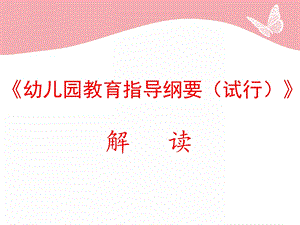 《幼儿园教育指导纲要（试行）》

解 读